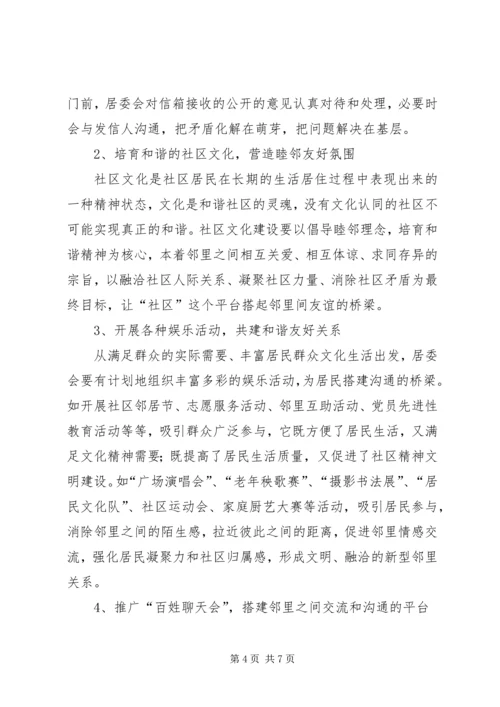 门前，居委会对信箱接收的公开的意见认真对待和处理，必要时会与发信人沟通，把矛盾化解在萌芽，把问题解决在基层。

2、培育和谐的社区文化，营造睦邻友好氛围

社区文化是社区居民在长期的生活居住过程中表现出来的一种精神状态，文化是和谐社区的灵魂，没有文化认同的社区不可能实现真正的和谐。社区文化建设要以倡导睦邻理念，培育和谐精神为核心，本着邻里之间相互关爱、相互体谅、求同存异的宗旨，以融洽社区人际关系、凝聚社区力量、消除社区矛盾为最终目标，让“社区”这个平台搭起邻里间友谊的桥梁。

3、开展各种娱乐活动，共建和谐友好关系

从满足群众的实际需要、丰富居民群众文化生活出发，居委会要有计划地组织丰富多彩的娱乐活动，为居民搭建沟通的桥梁。如开展社区邻居节、志愿服务活动、邻里互助活动、党员先进性教育活动等等，吸引群众广泛参与，它既方便了居民生活，又满足文化精神需要；既提高了居民生活质量，又促进了社区精神文明建设。如“广场演唱会”、“老年秧歌赛”、“摄影书法展”、“居民文化队”、社区运动会、家庭厨艺大赛等活动，吸引居民参与，消除邻里之间的陌生感，拉近彼此之间的距离，促进邻里情感交流，强化居民凝聚力和社区归属感，形成文明、融洽的新型邻里关系。

4、推广“百姓聊天会”，搭建邻里之间交流和沟通的平台

第 4 页 共 7 页